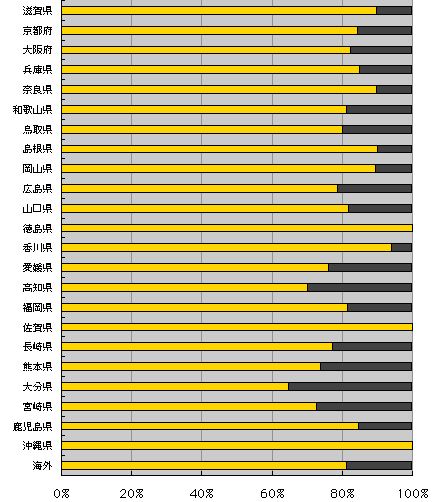 滋賀県
京都府
大阪府
兵庫県
奈良県
和歌山県
鳥取県
島根県
岡山県
広島県
山口県
徳島県
香川県
愛媛県
高知県
福岡県
佐賀県
長崎県
熊本県
大分県
宮崎県
鹿児島県
沖縄県
海外

0%
20%
40%
60%
80%
100%